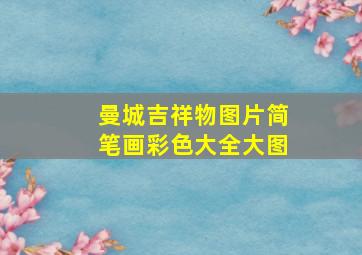 曼城吉祥物图片简笔画彩色大全大图